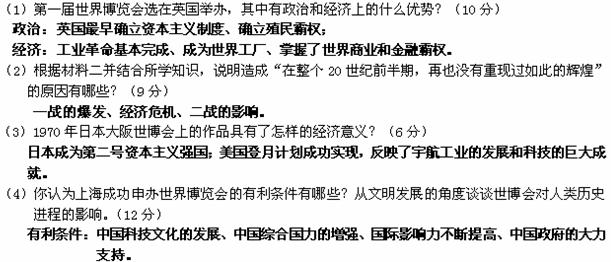 （1）第一届世界博览会选在英国举办，其中有政治和经济上的什么优势？（10分）
政治：英国最早确立资本主义制度、确立殖民霸权；
经济：工业革命基本完成、成为世界工厂、掌握了世界商业和金融霸权。
（2）根据材料二并结合所学知识，说明造成“在整个20世纪前半期，再也没有重现过如此的辉煌”的原因有哪些？（9分）
一战的爆发、经济危机、二战的影响。
（3）1970年日本大阪世博会上的作品具有了怎样的经济意义？（6分）
日本成为第二号资本主义强国；美国登月计划成功实现，反映了宇航工业的发展和科技的巨大成就。
（4）你认为上海成功申办世界博览会的有利条件有哪些？从文明发展的角度谈谈世博会对人类历史进程的影响。（12分）
有利条件：中国科技文化的发展、中国综合国力的增强、国际影响力不断提高、中国政府的大力支持。